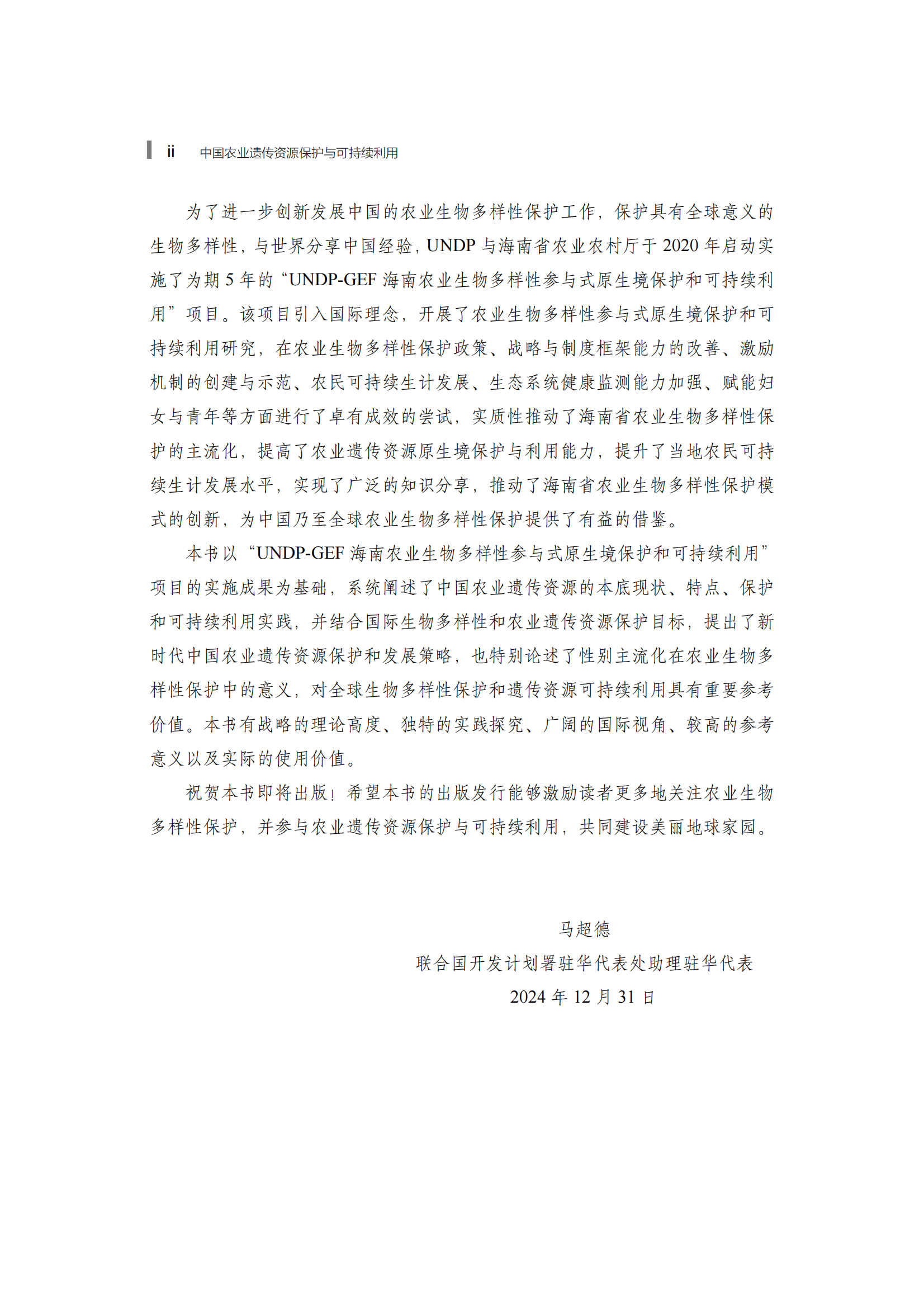 ii 中国农业遗传资源保护与可持续利用

为了进一步创新发展中国的农业生物多样性保护工作，保护具有全球意义的生物多样性，与世界分享中国经验，UNDP 与海南省农业农村厅于 2020 年启动实施了为期 5 年的“UNDP-GEF 海南农业生物多样性参与式原生境保护和可持续利用”项目。该项目引入国际理念，开展了农业生物多样性参与式原生境保护和可持续利用研究，在农业生物多样性保护政策、战略与制度框架能力的改善、激励机制的创建与示范、农民可持续生计发展、生态系统健康监测能力加强、赋能妇女与青年等方面进行了卓有成效的尝试，实质性推动了海南省农业生物多样性保护的主流化，提高了农业遗传资源原生境保护与利用能力，提升了当地农民可持续生计发展水平，实现了广泛的知识分享，推动了海南省农业生物多样性保护模式的创新，为中国乃至全球农业生物多样性保护提供了有益的借鉴。

本书以“UNDP-GEF 海南农业生物多样性参与式原生境保护和可持续利用”项目的实施成果为基础，系统阐述了中国农业遗传资源的本底现状、特点、保护和可持续利用实践，并结合国际生物多样性和农业遗传资源保护目标，提出了新时代中国农业遗传资源保护和发展策略，也特别论述了性别主流化在农业生物多样性保护中的意义，对全球生物多样性保护和遗传资源可持续利用具有重要参考价值。本书有战略的理论高度、独特的实践探究、广阔的国际视角、较高的参考意义以及实际的使用价值。

祝贺本书即将出版！希望本书的出版发行能够激励读者更多地关注农业生物多样性保护，并参与农业遗传资源保护与可持续利用，共同建设美丽地球家园。

马超德
联合国开发计划署驻华代表处助理驻华代表
2024 年 12 月 31 日